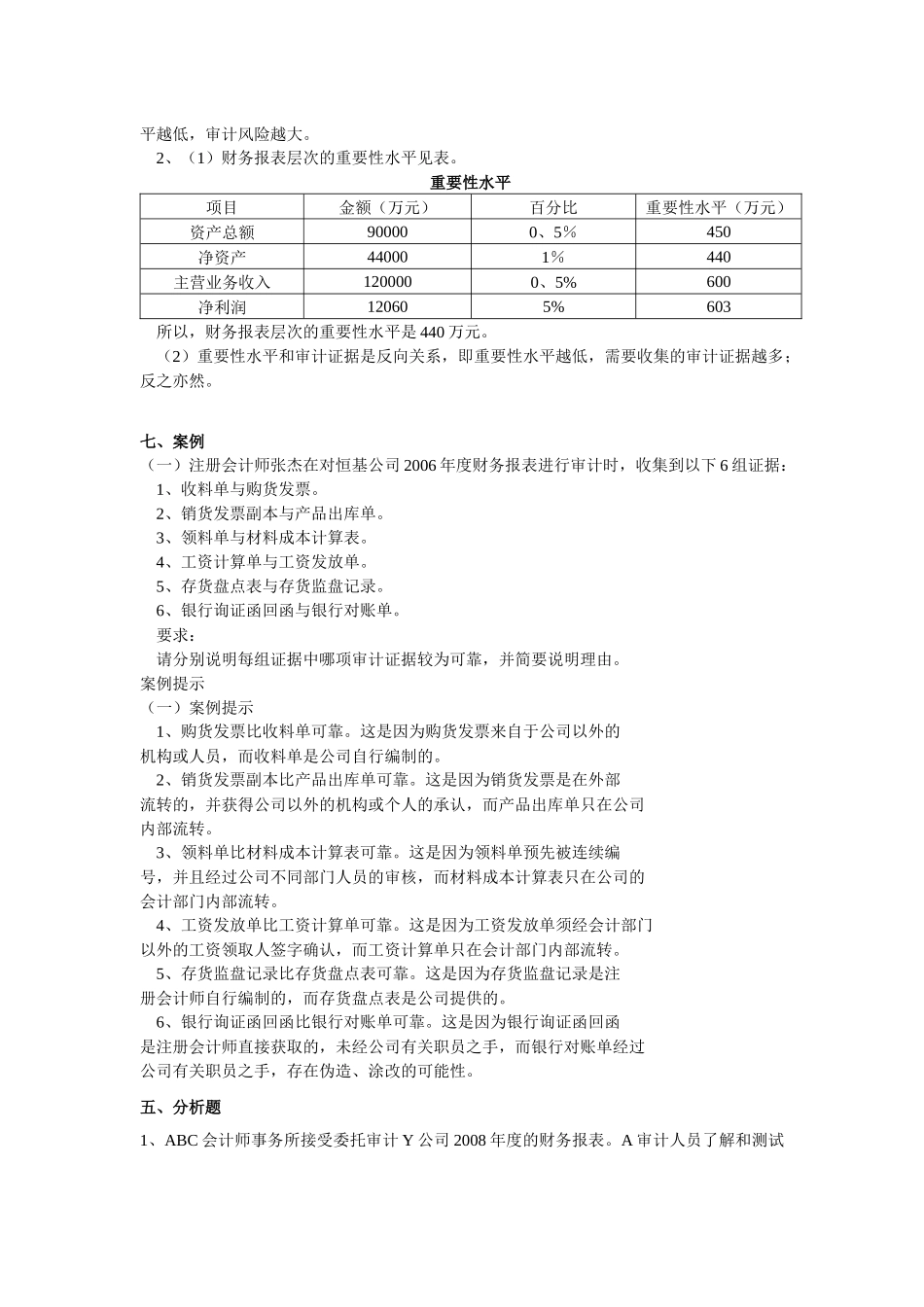 平越低，审计风险越大。

2、（1）财务报表层次的重要性水平见表。

重要性水平

| 项目 | 金额（万元） | 百分比 | 重要性水平（万元） |
|---|---|---|---|
| 资产总额 | 90000 | 0、5% | 450 |
| 净资产 | 44000 | 1% | 440 |
| 主营业务收入 | 120000 | 0、5% | 600 |
| 净利润 | 12060 | 5% | 603 |

所以，财务报表层次的重要性水平是440万元。

（2）重要性水平和审计证据是反向关系，即重要性水平越低，需要收集的审计证据越多；反之亦然。

七、案例

（一）注册会计师张杰在对恒基公司2006年度财务报表进行审计时，收集到以下6组证据：

1、收料单与购货发票。

2、销货发票副本与产品出库单。

3、领料单与材料成本计算表。

4、工资计算单与工资发放单。

5、存货盘点表与存货监盘记录。

6、银行询证函回函与银行对账单。

要求：

请分别说明每组证据中哪项审计证据较为可靠，并简要说明理由。

案例提示

（一）案例提示

1、购货发票比收料单可靠。这是因为购货发票来自于公司以外的机构或人员，而收料单是公司自行编制的。

2、销货发票副本比产品出库单可靠。这是因为销货发票是在外部流转的，并获得公司以外的机构或个人的承认，而产品出库单只在公司内部流转。

3、领料单比材料成本计算表可靠。这是因为领料单预先被连续编号，并且经过公司不同部门人员的审核，而材料成本计算表只在公司的会计部门内部流转。

4、工资发放单比工资计算单可靠。这是因为工资发放单须经会计部门以外的工资领取人签字确认，而工资计算单只在会计部门内部流转。

5、存货监盘记录比存货盘点表可靠。这是因为存货监盘记录是注册会计师自行编制的，而存货盘点表是公司提供的。

6、银行询证函回函比银行对账单可靠。这是因为银行询证函回函是注册会计师直接获取的，未经公司有关职员之手，而银行对账单经过公司有关职员之手，存在伪造、涂改的可能性。

五、分析题

1、ABC会计师事务所接受委托审计Y公司2008年度的财务报表。A审计人员了解和测试